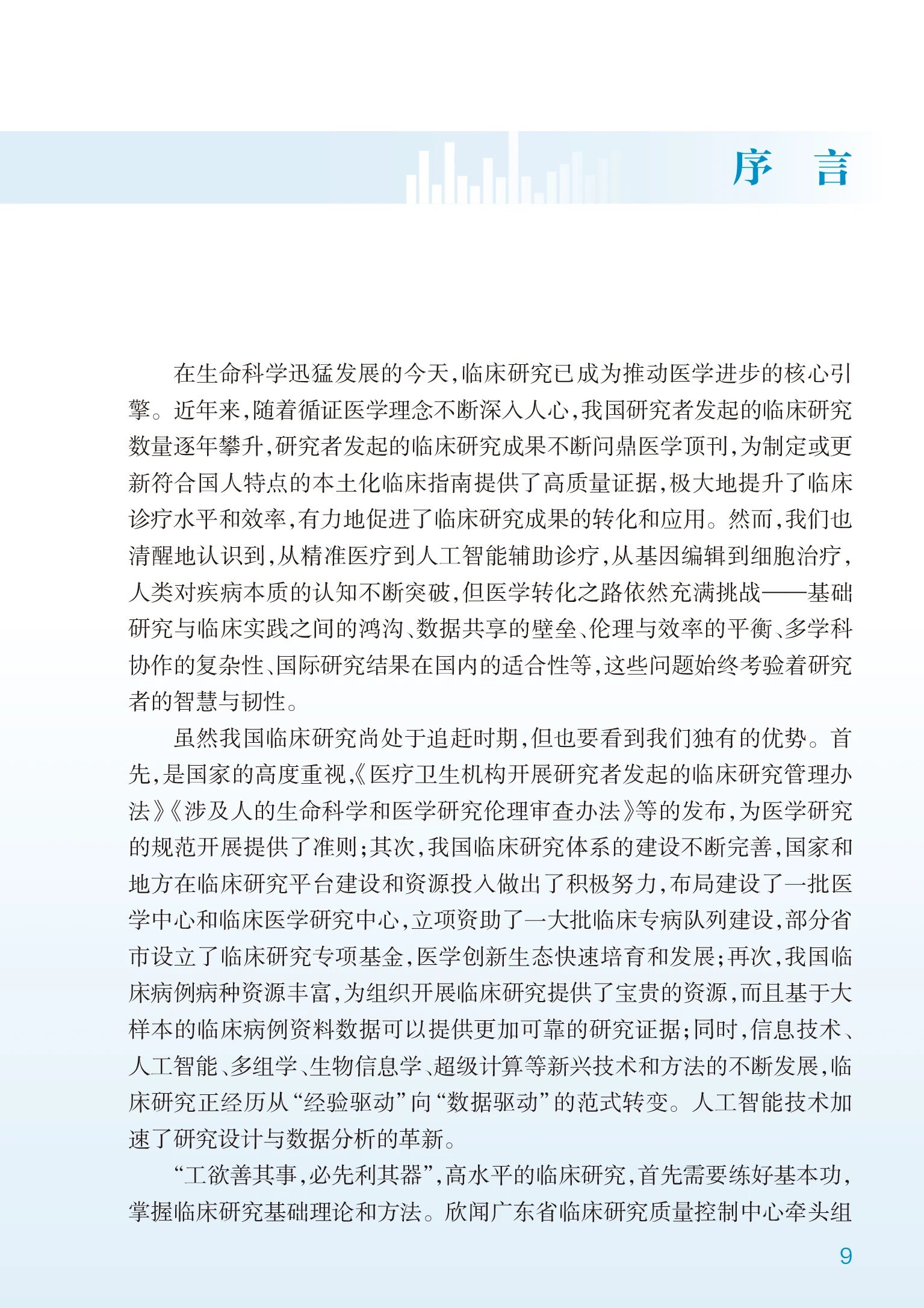 序　言

在生命科学迅猛发展的今天，临床研究已成为推动医学进步的核心引擎。近年来，随着循证医学理念不断深入人心，我国研究者发起的临床研究数量逐年攀升，研究者发起的临床研究成果不断问鼎医学顶刊，为制定或更新符合国人特点的本土化临床指南提供了高质量证据，极大地提升了临床诊疗水平和效率，有力地促进了临床研究成果的转化和应用。然而，我们也清醒地认识到，从精准医疗到人工智能辅助诊疗，从基因编辑到细胞治疗，人类对疾病本质的认知不断突破，但医学转化之路依然充满挑战——基础研究与临床实践之间的鸿沟、数据共享的壁垒、伦理与效率的平衡、多学科协作的复杂性、国际研究结果在国内的适合性等，这些问题始终考验着研究者的智慧与韧性。

虽然我国临床研究尚处于追赶时期，但也要看到我们独有的优势。首先，是国家的高度重视，《医疗卫生机构开展研究者发起的临床研究管理办法》《涉及人的生命科学和医学研究伦理审查办法》等的发布，为医学研究的规范开展提供了准则；其次，我国临床研究体系的建设不断完善，国家和地方在临床研究平台建设和资源投入做出了积极努力，布局建设了一批医学中心和临床医学研究中心，立项资助了一大批临床专病队列建设，部分省市设立了临床研究专项基金，医学创新生态快速培育和发展；再次，我国临床病例病种资源丰富，为组织开展临床研究提供了宝贵的资源，而且基于大样本的临床病例资料数据可以提供更加可靠的研究证据；同时，信息技术、人工智能、多组学、生物信息学、超级计算等新兴技术和方法的不断发展，临床研究正经历从“经验驱动”向“数据驱动”的范式转变。人工智能技术加速了研究设计与数据分析的革新。

“工欲善其事，必先利其器”，高水平的临床研究，首先需要练好基本功，掌握临床研究基础理论和方法。欣闻广东省临床研究质量控制中心牵头组

9